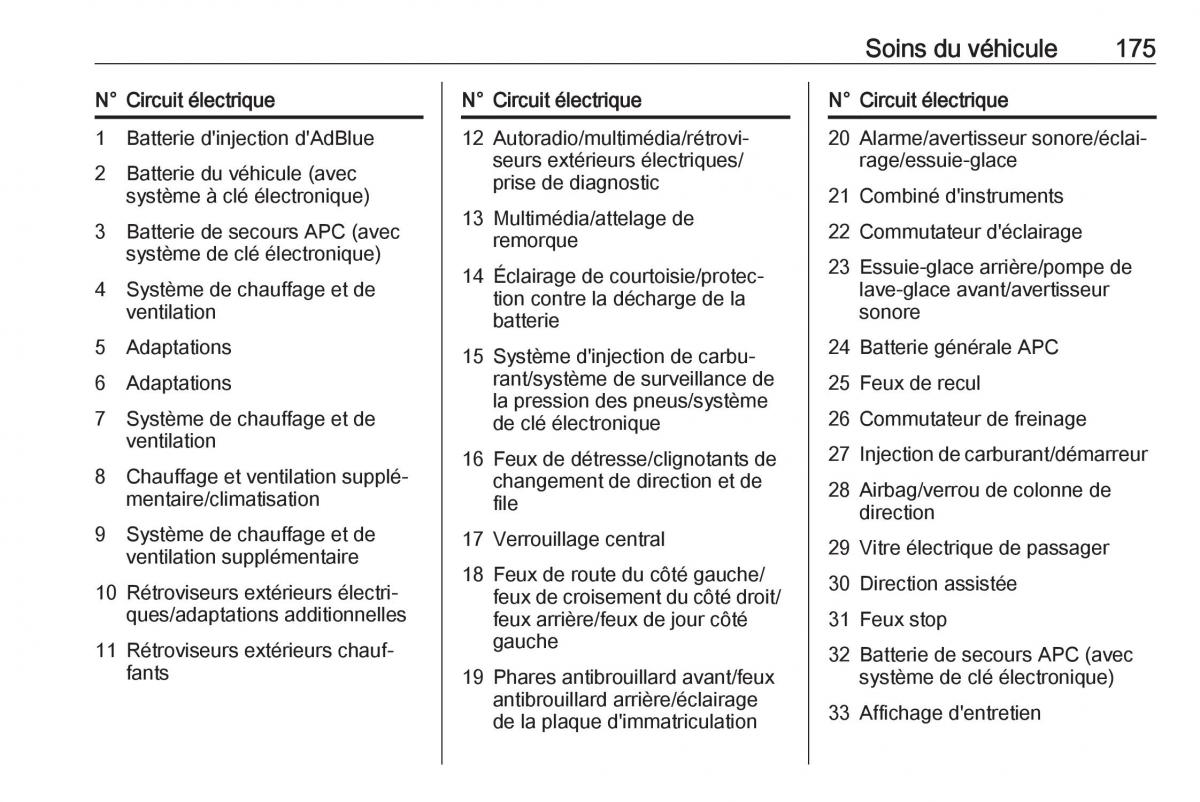 Soins du véhicule 175

| N° | Circuit électrique |
|---|---|
| 1 | Batterie d'injection d'AdBlue |
| 2 | Batterie du véhicule (avec système à clé électronique) |
| 3 | Batterie de secours APC (avec système de clé électronique) |
| 4 | Système de chauffage et de ventilation |
| 5 | Adaptations |
| 6 | Adaptations |
| 7 | Système de chauffage et de ventilation |
| 8 | Chauffage et ventilation supplémentaire/climatisation |
| 9 | Système de chauffage et de ventilation supplémentaire |
| 10 | Rétroviseurs extérieurs électriques/adaptations additionnelles |
| 11 | Rétroviseurs extérieurs chauffants |

| N° | Circuit électrique |
|---|---|
| 12 | Autoradio/multimédia/rétroviseurs extérieurs électriques/prise de diagnostic |
| 13 | Multimédia/attelage de remorque |
| 14 | Éclairage de courtoisie/protection contre la décharge de la batterie |
| 15 | Système d'injection de carburant/système de surveillance de la pression des pneus/système de clé électronique |
| 16 | Feux de détresse/clignotants de changement de direction et de file |
| 17 | Verrouillage central |
| 18 | Feux de route du côté gauche/feux de croisement du côté droit/feux arrière/feux de jour côté gauche |
| 19 | Phares antibrouillard avant/feux antibrouillard arrière/éclairage de la plaque d'immatriculation |

| N° | Circuit électrique |
|---|---|
| 20 | Alarme/avertisseur sonore/éclairage/essuie-glace |
| 21 | Combiné d'instruments |
| 22 | Commutateur d'éclairage |
| 23 | Essuie-glace arrière/pompe de lave-glace avant/avertisseur sonore |
| 24 | Batterie générale APC |
| 25 | Feux de recul |
| 26 | Commutateur de freinage |
| 27 | Injection de carburant/démarreur |
| 28 | Airbag/verrou de colonne de direction |
| 29 | Vitre électrique de passager |
| 30 | Direction assistée |
| 31 | Feux stop |
| 32 | Batterie de secours APC (avec système de clé électronique) |
| 33 | Affichage d'entretien |